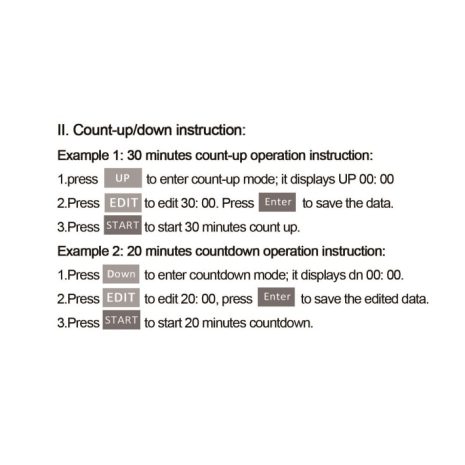 II. Count-up/down instruction:

Example 1: 30 minutes count-up operation instruction:

1.press UP to enter count-up mode; it displays UP 00: 00

2.Press EDIT to edit 30: 00. Press Enter to save the data.

3.Press START to start 30 minutes count up.

Example 2: 20 minutes countdown operation instruction:

1.Press Down to enter countdown mode; it displays dn 00: 00.

2.Press EDIT to edit 20: 00, press Enter to save the edited data.

3.Press START to start 20 minutes countdown.